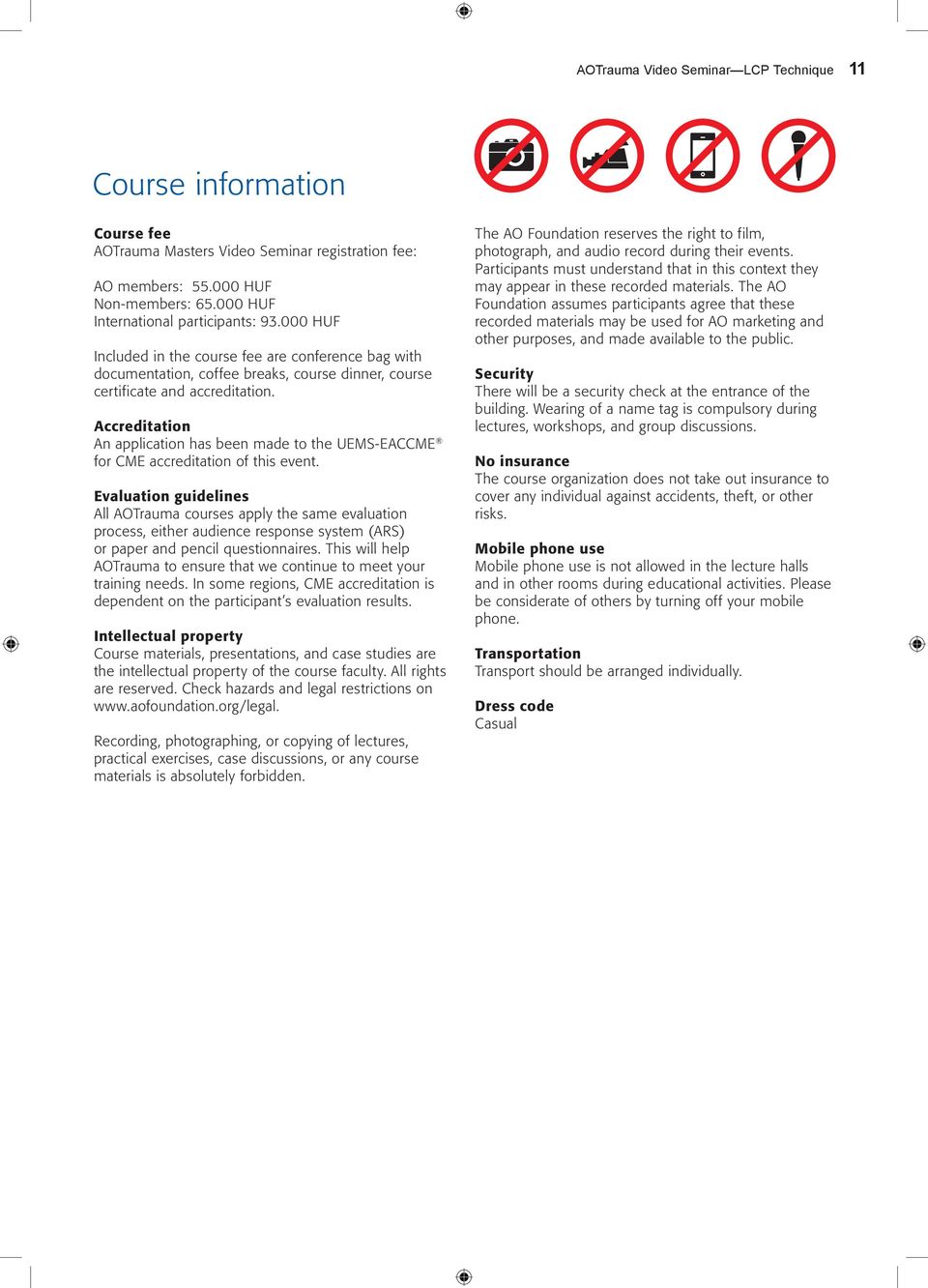 AOTrauma Video Seminar—LCP Technique 11

Course information

Course fee
AOTrauma Masters Video Seminar registration fee:

AO members: 55.000 HUF
Non-members: 65.000 HUF
International participants: 93.000 HUF

Included in the course fee are conference bag with documentation, coffee breaks, course dinner, course certificate and accreditation.

Accreditation
An application has been made to the UEMS-EACCME® for CME accreditation of this event.

Evaluation guidelines
All AOTrauma courses apply the same evaluation process, either audience response system (ARS) or paper and pencil questionnaires. This will help AOTrauma to ensure that we continue to meet your training needs. In some regions, CME accreditation is dependent on the participant's evaluation results.

Intellectual property
Course materials, presentations, and case studies are the intellectual property of the course faculty. All rights are reserved. Check hazards and legal restrictions on www.aofoundation.org/legal.

Recording, photographing, or copying of lectures, practical exercises, case discussions, or any course materials is absolutely forbidden.

The AO Foundation reserves the right to film, photograph, and audio record during their events. Participants must understand that in this context they may appear in these recorded materials. The AO Foundation assumes participants agree that these recorded materials may be used for AO marketing and other purposes, and made available to the public.

Security
There will be a security check at the entrance of the building. Wearing of a name tag is compulsory during lectures, workshops, and group discussions.

No insurance
The course organization does not take out insurance to cover any individual against accidents, theft, or other risks.

Mobile phone use
Mobile phone use is not allowed in the lecture halls and in other rooms during educational activities. Please be considerate of others by turning off your mobile phone.

Transportation
Transport should be arranged individually.

Dress code
Casual